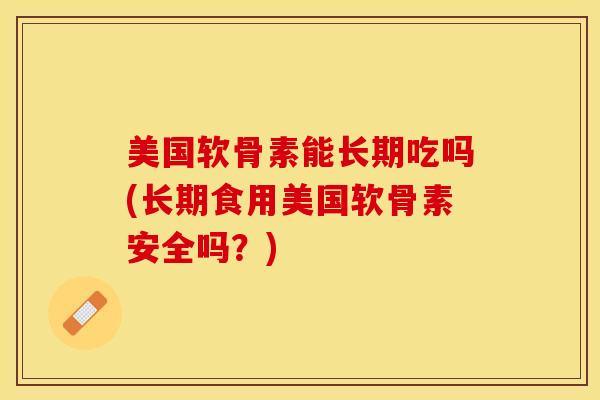 美国软骨素能长期吃吗(长期食用美国软骨素安全吗？)